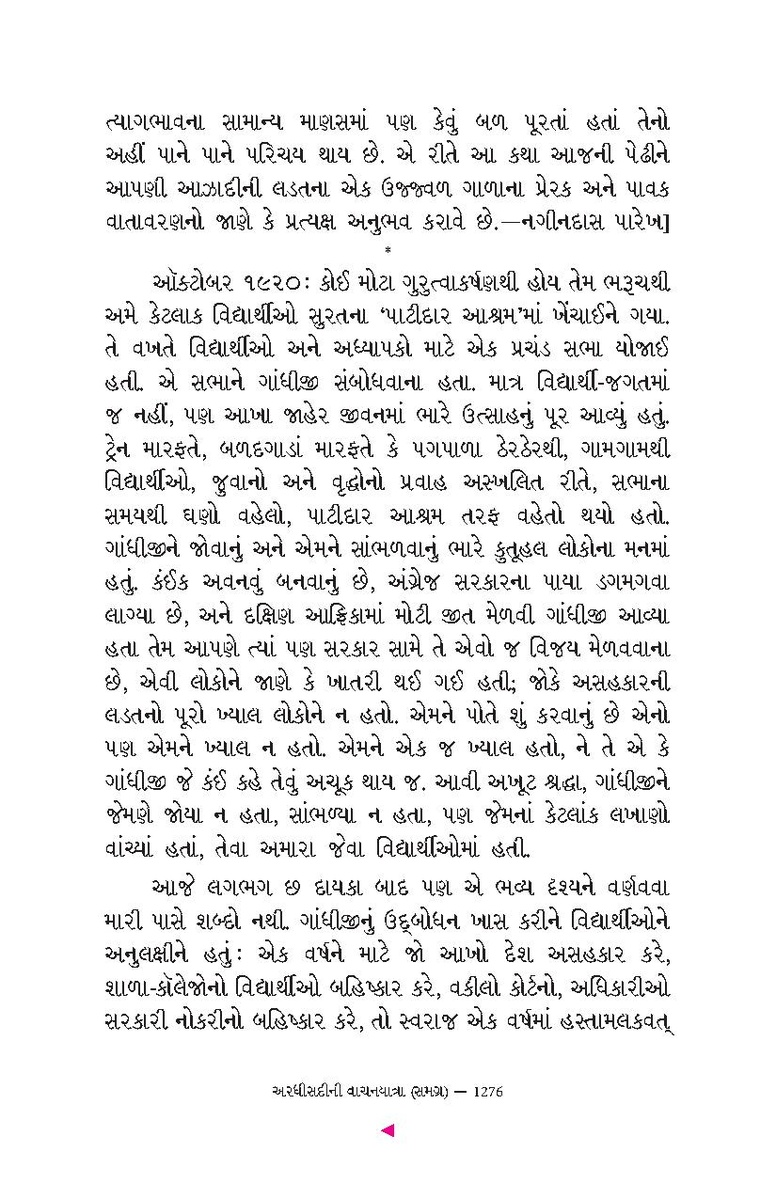 ત્યાગભાવના સામાન્ય માણસમાં પણ કેવું બળ પૂરતાં હતાં તેનો અહીં પાને પાને પરિચય થાય છે. એ રીતે આ કથા આજની પેઢીને આપણી આઝાદીની લડતના એક ઉજ્જ્વળ ગાળાના પ્રેરક અને પાવક વાતાવરણનો જાણે કે પ્રત્યક્ષ અનુભવ કરાવે છે.—નગીનદાસ પારેખ]

*

ઑક્ટોબર ૧૯૨૦: કોઈ મોટા ગુરુત્વાકર્ષણથી હોય તેમ ભરૂચથી અમે કેટલાક વિદ્યાર્થીઓ સુરતના 'પાટીદાર આશ્રમ'માં ખેંચાઈને ગયા. તે વખતે વિદ્યાર્થીઓ અને અધ્યાપકો માટે એક પ્રચંડ સભા યોજાઈ હતી. એ સભાને ગાંધીજી સંબોધવાના હતા. માત્ર વિદ્યાર્થી-જગતમાં જ નહીં, પણ આખા જાહેર જીવનમાં ભારે ઉત્સાહનું પૂર આવ્યું હતું. ટ્રેન મારફતે, બળદગાડાં મારફતે કે પગપાળા ઠેરઠેરથી, ગામગામથી વિદ્યાર્થીઓ, જુવાનો અને વૃદ્ધોનો પ્રવાહ અસ્ખલિત રીતે, સભાના સમયથી ઘણો વહેલો, પાટીદાર આશ્રમ તરફ વહેતો થયો હતો. ગાંધીજીને જોવાનું અને એમને સાંભળવાનું ભારે કુતૂહલ લોકોના મનમાં હતું. કંઈક અવનવું બનવાનું છે, અંગ્રેજ સરકારના પાયા ડગમગવા લાગ્યા છે, અને દક્ષિણ આફ્રિકામાં મોટી જીત મેળવી ગાંધીજી આવ્યા હતા તેમ આપણે ત્યાં પણ સરકાર સામે તે એવો જ વિજય મેળવવાના છે, એવી લોકોને જાણે કે ખાતરી થઈ ગઈ હતી; જોકે અસહકારની લડતનો પૂરો ખ્યાલ લોકોને ન હતો. એમને પોતે શું કરવાનું છે એનો પણ એમને ખ્યાલ ન હતો. એમને એક જ ખ્યાલ હતો, ને તે એ કે ગાંધીજી જે કંઈ કહે તેવું અચૂક થાય જ. આવી અખૂટ શ્રદ્ધા, ગાંધીજીને જેમણે જોયા ન હતા, સાંભળ્યા ન હતા, પણ જેમનાં કેટલાંક લખાણો વાંચ્યાં હતાં, તેવા અમારા જેવા વિદ્યાર્થીઓમાં હતી.

આજે લગભગ છ દાયકા બાદ પણ એ ભવ્ય દૃશ્યને વર્ણવવા મારી પાસે શબ્દો નથી. ગાંધીજીનું ઉદ્બોધન ખાસ કરીને વિદ્યાર્થીઓને અનુલક્ષીને હતું: એક વર્ષને માટે જો આખો દેશ અસહકાર કરે, શાળા-કૉલેજોનો વિદ્યાર્થીઓ બહિષ્કાર કરે, વકીલો કોર્ટનો, અધિકારીઓ સરકારી નોકરીનો બહિષ્કાર કરે, તો સ્વરાજ એક વર્ષમાં હસ્તામલકવત્

અરધીસદીની વાચનયાત્રા (સમગ્ર) — 1276